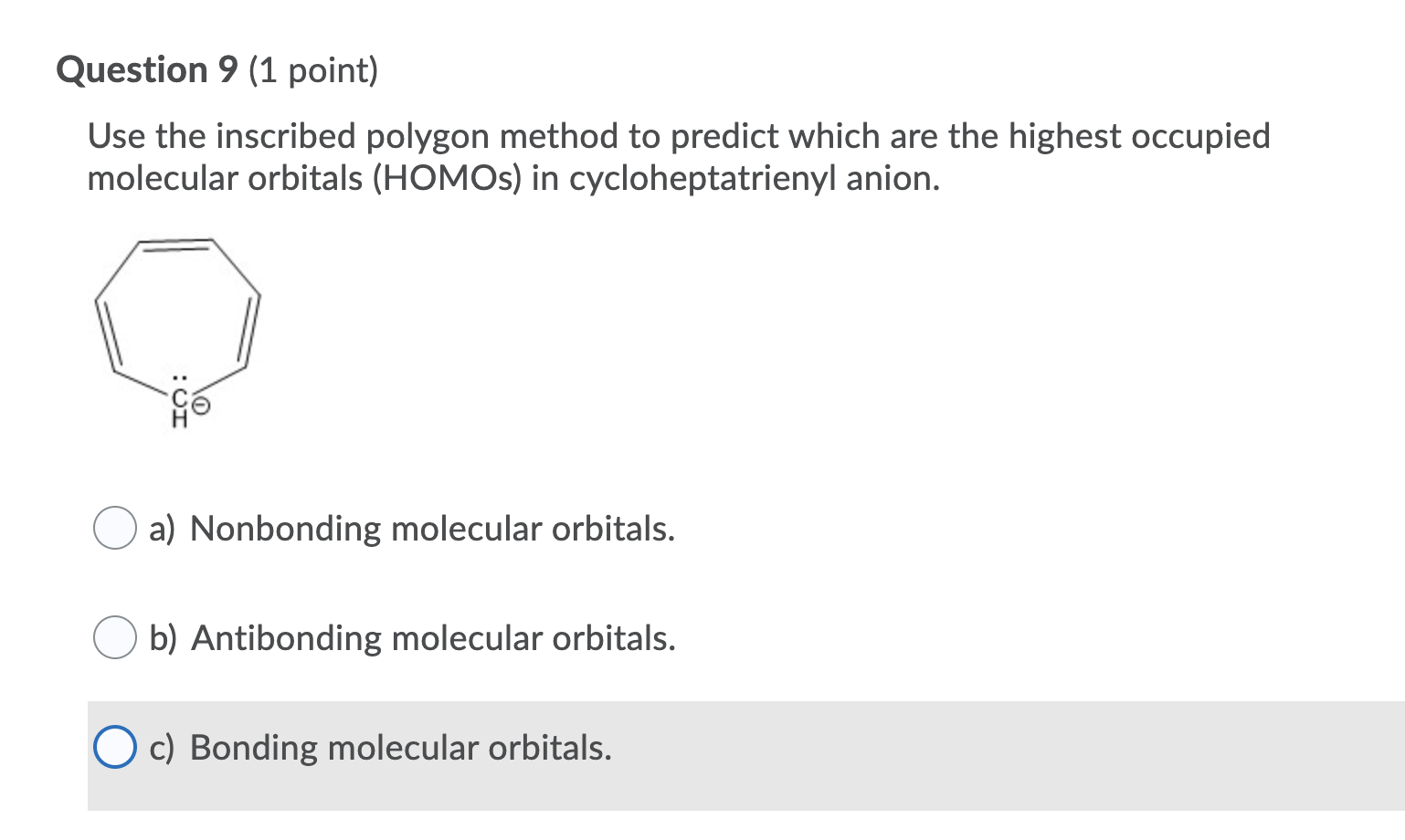 Question 9 (1 point)

Use the inscribed polygon method to predict which are the highest occupied molecular orbitals (HOMOs) in cycloheptatrienyl anion.

C
H

a) Nonbonding molecular orbitals.

b) Antibonding molecular orbitals.

c) Bonding molecular orbitals.